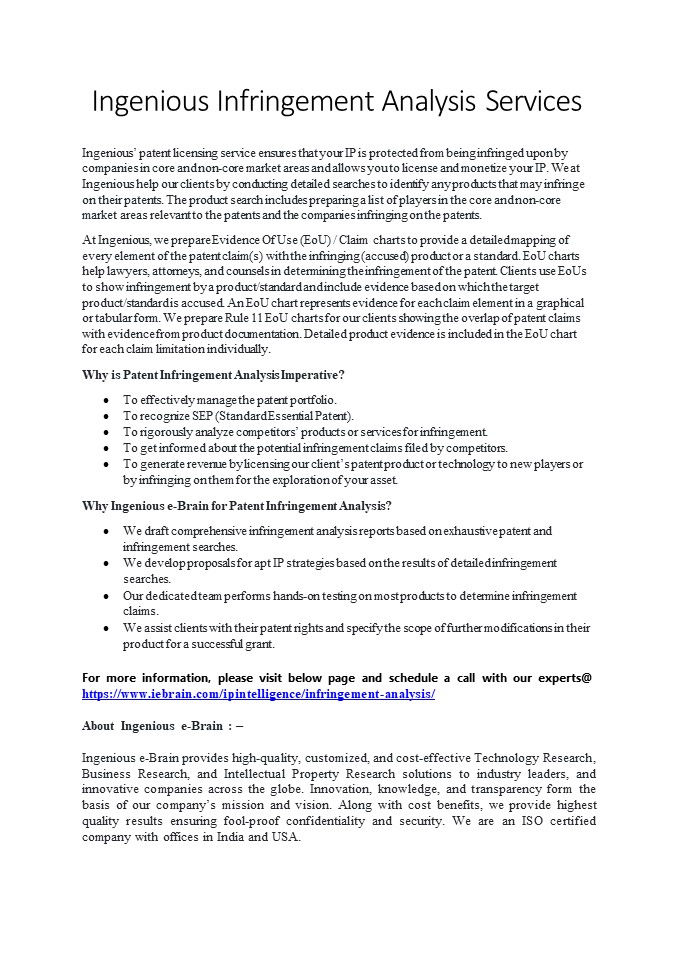 Ingenious Infringement Analysis Services

Ingenious' patent licensing service ensures that your IP is protected from being infringed upon by companies in core and non-core market areas and allows you to license and monetize your IP. We at Ingenious help our clients by conducting detailed searches to identify any products that may infringe on their patents. The product search includes preparing a list of players in the core and non-core market areas relevant to the patents and the companies infringing on the patents.

At Ingenious, we prepare Evidence Of Use (EoU) / Claim charts to provide a detailed mapping of every element of the patent claim(s) with the infringing (accused) product or a standard. EoU charts help lawyers, attorneys, and counsels in determining the infringement of the patent. Clients use EoUs to show infringement by a product/standard and include evidence based on which the target product/standard is accused. An EoU chart represents evidence for each claim element in a graphical or tabular form. We prepare Rule 11 EoU charts for our clients showing the overlap of patent claims with evidence from product documentation. Detailed product evidence is included in the EoU chart for each claim limitation individually.

Why is Patent Infringement Analysis Imperative?

• To effectively manage the patent portfolio.
• To recognize SEP (Standard Essential Patent).
• To rigorously analyze competitors' products or services for infringement.
• To get informed about the potential infringement claims filed by competitors.
• To generate revenue by licensing our client's patent product or technology to new players or by infringing on them for the exploration of your asset.

Why Ingenious e-Brain for Patent Infringement Analysis?

• We draft comprehensive infringement analysis reports based on exhaustive patent and infringement searches.
• We develop proposals for apt IP strategies based on the results of detailed infringement searches.
• Our dedicated team performs hands-on testing on most products to determine infringement claims.
• We assist clients with their patent rights and specify the scope of further modifications in their product for a successful grant.

For more information, please visit below page and schedule a call with our experts@ https://www.iebrain.com/ipintelligence/infringement-analysis/

About Ingenious e-Brain : –

Ingenious e-Brain provides high-quality, customized, and cost-effective Technology Research, Business Research, and Intellectual Property Research solutions to industry leaders, and innovative companies across the globe. Innovation, knowledge, and transparency form the basis of our company's mission and vision. Along with cost benefits, we provide highest quality results ensuring fool-proof confidentiality and security. We are an ISO certified company with offices in India and USA.